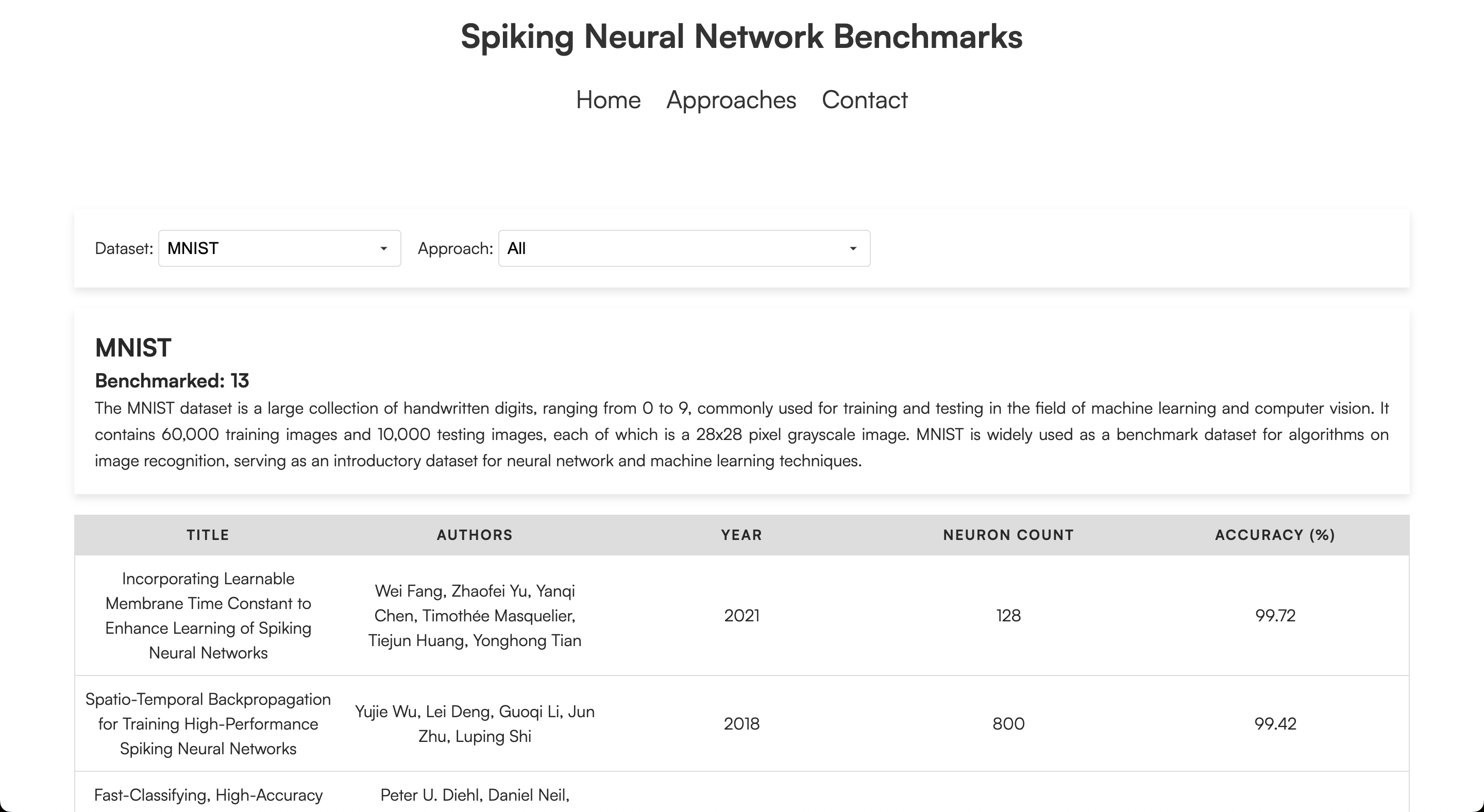 Spiking Neural Network Benchmarks

Home Approaches Contact

Dataset: MNIST Approach: All

MNIST

Benchmarked: 13

The MNIST dataset is a large collection of handwritten digits, ranging from 0 to 9, commonly used for training and testing in the field of machine learning and computer vision. It contains 60,000 training images and 10,000 testing images, each of which is a 28x28 pixel grayscale image. MNIST is widely used as a benchmark dataset for algorithms on image recognition, serving as an introductory dataset for neural network and machine learning techniques.

| TITLE | AUTHORS | YEAR | NEURON COUNT | ACCURACY (%) |
|---|---|---|---|---|
| Incorporating Learnable Membrane Time Constant to Enhance Learning of Spiking Neural Networks | Wei Fang, Zhaofei Yu, Yanqi Chen, Timothée Masquelier, Tiejun Huang, Yonghong Tian | 2021 | 128 | 99.72 |
| Spatio-Temporal Backpropagation for Training High-Performance Spiking Neural Networks | Yujie Wu, Lei Deng, Guoqi Li, Jun Zhu, Luping Shi | 2018 | 800 | 99.42 |
| Fast-Classifying, High-Accuracy | Peter U. Diehl, Daniel Neil, | | | |